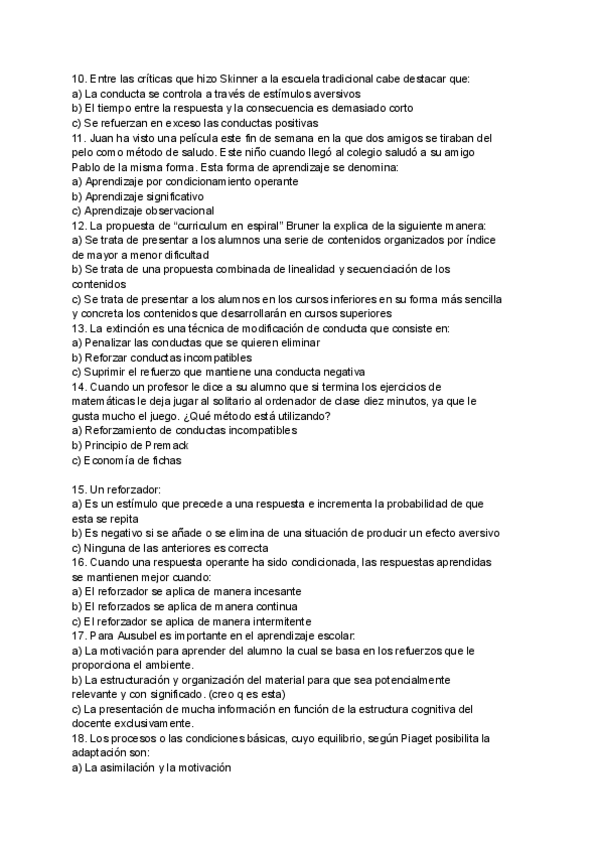 10. Entre las críticas que hizo Skinner a la escuela tradicional cabe destacar que:
a) La conducta se controla a través de estímulos aversivos
b) El tiempo entre la respuesta y la consecuencia es demasiado corto
c) Se refuerzan en exceso las conductas positivas
11. Juan ha visto una película este fin de semana en la que dos amigos se tiraban del pelo como método de saludo. Este niño cuando llegó al colegio saludó a su amigo Pablo de la misma forma. Esta forma de aprendizaje se denomina:
a) Aprendizaje por condicionamiento operante
b) Aprendizaje significativo
c) Aprendizaje observacional
12. La propuesta de "curriculum en espiral" Bruner la explica de la siguiente manera:
a) Se trata de presentar a los alumnos una serie de contenidos organizados por índice de mayor a menor dificultad
b) Se trata de una propuesta combinada de linealidad y secuenciación de los contenidos
c) Se trata de presentar a los alumnos en los cursos inferiores en su forma más sencilla y concreta los contenidos que desarrollarán en cursos superiores
13. La extinción es una técnica de modificación de conducta que consiste en:
a) Penalizar las conductas que se quieren eliminar
b) Reforzar conductas incompatibles
c) Suprimir el refuerzo que mantiene una conducta negativa
14. Cuando un profesor le dice a su alumno que si termina los ejercicios de matemáticas le deja jugar al solitario al ordenador de clase diez minutos, ya que le gusta mucho el juego. ¿Qué método está utilizando?
a) Reforzamiento de conductas incompatibles
b) Principio de Premack
c) Economía de fichas

15. Un reforzador:
a) Es un estímulo que precede a una respuesta e incrementa la probabilidad de que esta se repita
b) Es negativo si se añade o se elimina de una situación de producir un efecto aversivo
c) Ninguna de las anteriores es correcta
16. Cuando una respuesta operante ha sido condicionada, las respuestas aprendidas se mantienen mejor cuando:
a) El reforzador se aplica de manera incesante
b) El reforzados se aplica de manera continua
c) El reforzador se aplica de manera intermitente
17. Para Ausubel es importante en el aprendizaje escolar:
a) La motivación para aprender del alumno la cual se basa en los refuerzos que le proporciona el ambiente.
b) La estructuración y organización del material para que sea potencialmente relevante y con significado. (creo q es esta)
c) La presentación de mucha información en función de la estructura cognitiva del docente exclusivamente.
18. Los procesos o las condiciones básicas, cuyo equilibrio, según Piaget posibilita la adaptación son:
a) La asimilación y la motivación